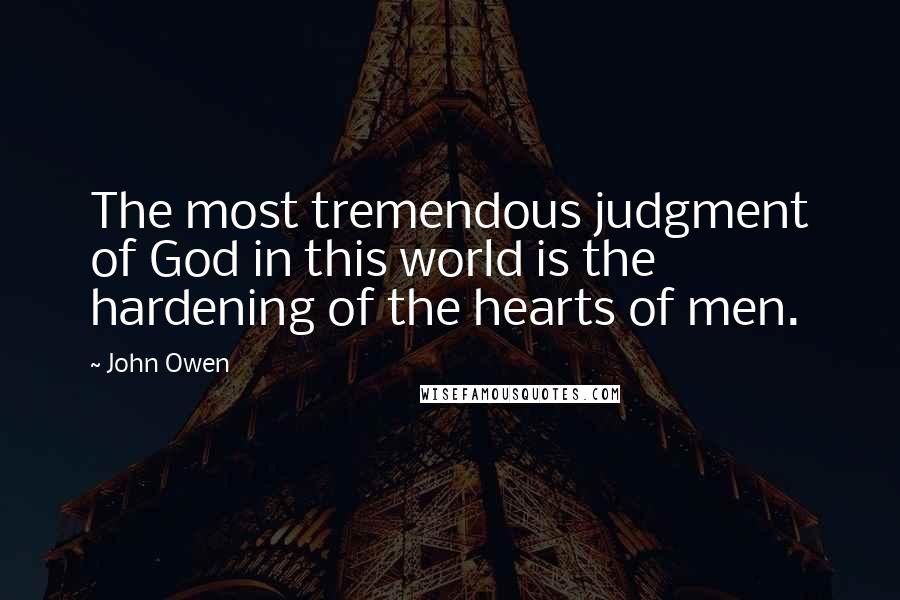 The most tremendous judgment of God in this world is the hardening of the hearts of men.

~ John Owen

WISEFAMOUSQUOTES.COM